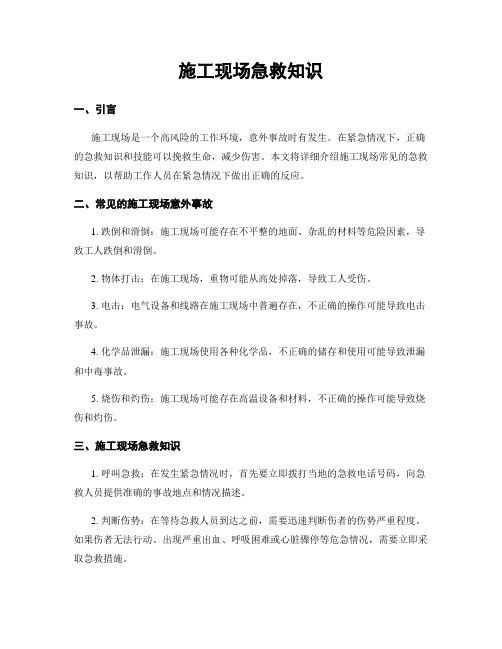 施工现场急救知识

一、引言

施工现场是一个高风险的工作环境，意外事故时有发生。在紧急情况下，正确的急救知识和技能可以挽救生命，减少伤害。本文将详细介绍施工现场常见的急救知识，以帮助工作人员在紧急情况下做出正确的反应。

二、常见的施工现场意外事故

1. 跌倒和滑倒：施工现场可能存在不平整的地面、杂乱的材料等危险因素，导致工人跌倒和滑倒。

2. 物体打击：在施工现场，重物可能从高处掉落，导致工人受伤。

3. 电击：电气设备和线路在施工现场中普遍存在，不正确的操作可能导致电击事故。

4. 化学品泄漏：施工现场使用各种化学品，不正确的储存和使用可能导致泄漏和中毒事故。

5. 烧伤和灼伤：施工现场可能存在高温设备和材料，不正确的操作可能导致烧伤和灼伤。

三、施工现场急救知识

1. 呼叫急救：在发生紧急情况时，首先要立即拨打当地的急救电话号码，向急救人员提供准确的事故地点和情况描述。

2. 判断伤势：在等待急救人员到达之前，需要迅速判断伤者的伤势严重程度。如果伤者无法行动、出现严重出血、呼吸困难或心脏骤停等危急情况，需要立即采取急救措施。